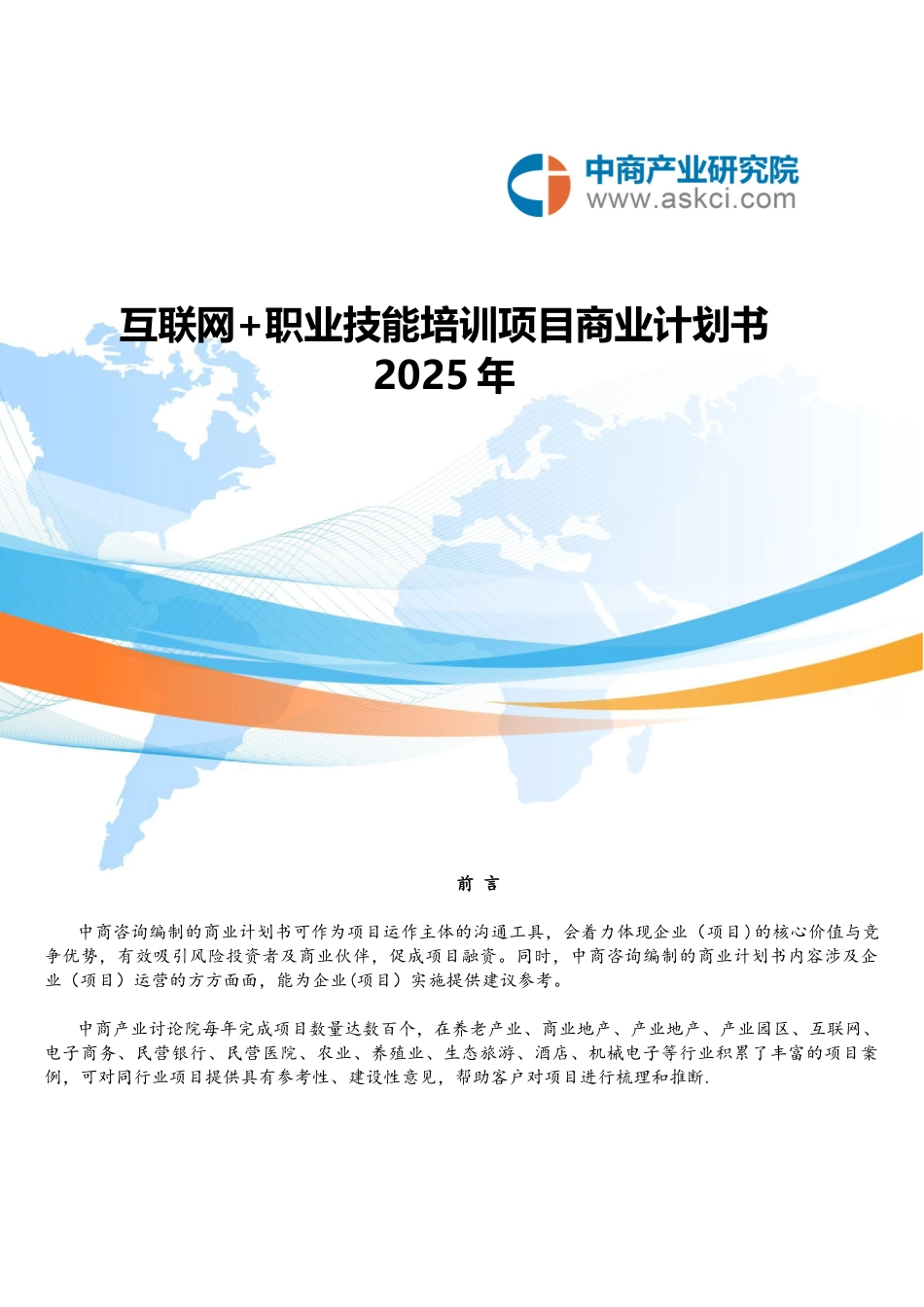 中商产业研究院
www.askci.com

互联网+职业技能培训项目商业计划书
2025 年

前 言

中商咨询编制的商业计划书可作为项目运作主体的沟通工具，会着力体现企业（项目）的核心价值与竞争优势，有效吸引风险投资者及商业伙伴，促成项目融资。同时，中商咨询编制的商业计划书内容涉及企业（项目）运营的方方面面，能为企业(项目）实施提供建议参考。

中商产业讨论院每年完成项目数量达数百个，在养老产业、商业地产、产业地产、产业园区、互联网、电子商务、民营银行、民营医院、农业、养殖业、生态旅游、酒店、机械电子等行业积累了丰富的项目案例，可对同行业项目提供具有参考性、建设性意见，帮助客户对项目进行梳理和推断.